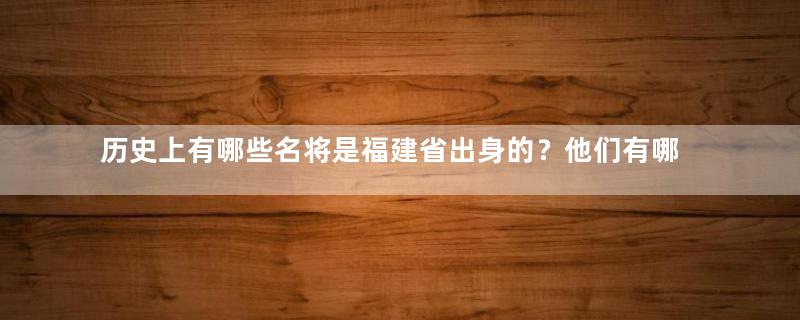 历史上有哪些名将是福建省出身的？他们有哪